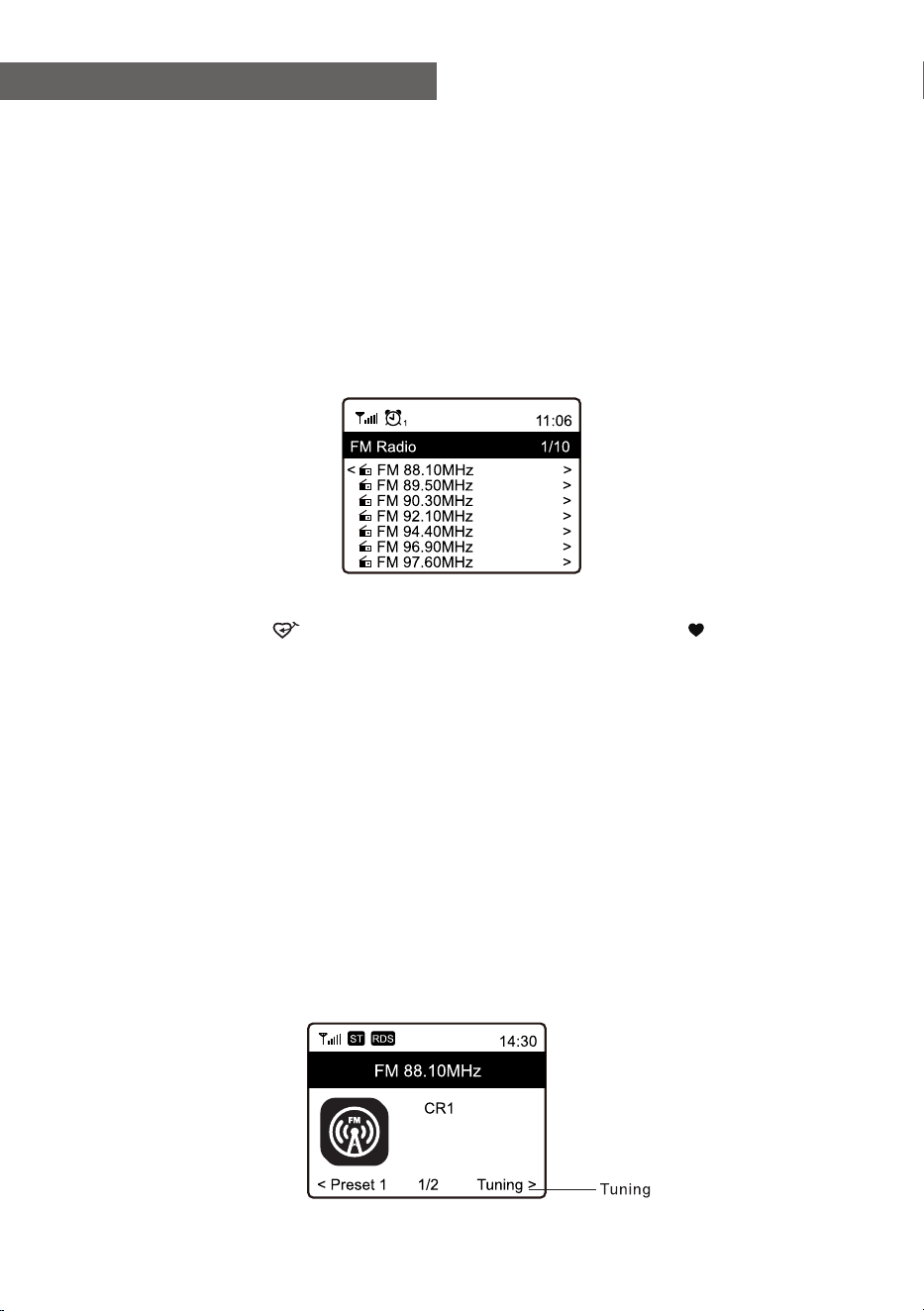 11:06

FM Radio 1/10

< FM 88.10MHz >
FM 89.50MHz >
FM 90.30MHz >
FM 92.10MHz >
FM 94.40MHz >
FM 96.90MHz >
FM 97.60MHz >

ST RDS 14:30

FM 88.10MHz

FM

CR1

< Preset 1 1/2 Tuning >

Tuning